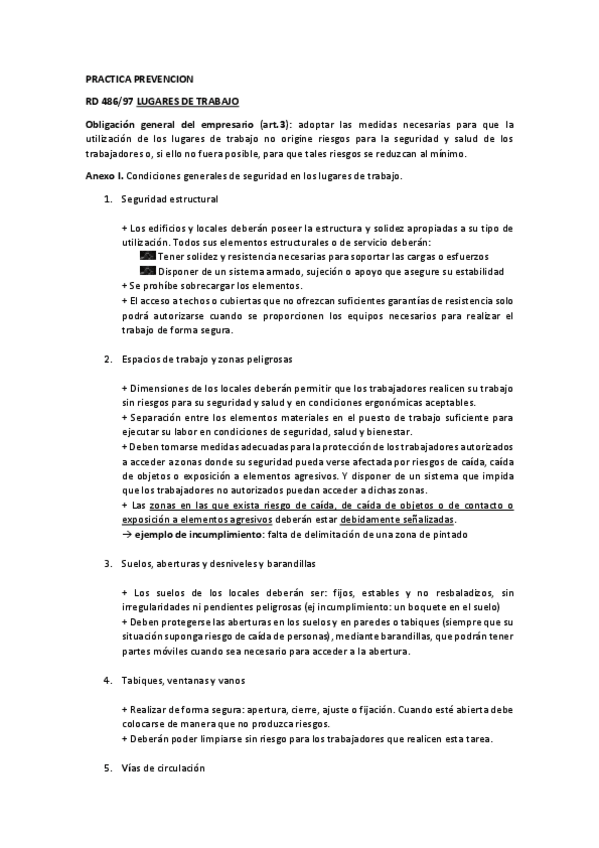 PRACTICA PREVENCION

RD 486/97 LUGARES DE TRABAJO

Obligación general del empresario (art.3): adoptar las medidas necesarias para que la utilización de los lugares de trabajo no origine riesgos para la seguridad y salud de los trabajadores o, si ello no fuera posible, para que tales riesgos se reduzcan al mínimo.

Anexo I. Condiciones generales de seguridad en los lugares de trabajo.

1. Seguridad estructural

+ Los edificios y locales deberán poseer la estructura y solidez apropiadas a su tipo de utilización. Todos sus elementos estructurales o de servicio deberán:
Tener solidez y resistencia necesarias para soportar las cargas o esfuerzos
Disponer de un sistema armado, sujeción o apoyo que asegure su estabilidad
+ Se prohíbe sobrecargar los elementos.
+ El acceso a techos o cubiertas que no ofrezcan suficientes garantías de resistencia solo podrá autorizarse cuando se proporcionen los equipos necesarios para realizar el trabajo de forma segura.

2. Espacios de trabajo y zonas peligrosas

+ Dimensiones de los locales deberán permitir que los trabajadores realicen su trabajo sin riesgos para su seguridad y salud y en condiciones ergonómicas aceptables.
+ Separación entre los elementos materiales en el puesto de trabajo suficiente para ejecutar su labor en condiciones de seguridad, salud y bienestar.
+ Deben tomarse medidas adecuadas para la protección de los trabajadores autorizados a acceder a zonas donde su seguridad pueda verse afectada por riesgos de caída, caída de objetos o exposición a elementos agresivos. Y disponer de un sistema que impida que los trabajadores no autorizados puedan acceder a dichas zonas.
+ Las zonas en las que exista riesgo de caída, de caída de objetos o de contacto o exposición a elementos agresivos deberán estar debidamente señalizadas.
→ ejemplo de incumplimiento: falta de delimitación de una zona de pintado

3. Suelos, aberturas y desniveles y barandillas

+ Los suelos de los locales deberán ser: fijos, estables y no resbaladizos, sin irregularidades ni pendientes peligrosas (ej incumplimiento: un boquete en el suelo)
+ Deben protegerse las aberturas en los suelos y en paredes o tabiques (siempre que su situación suponga riesgo de caída de personas), mediante barandillas, que podrán tener partes móviles cuando sea necesario para acceder a la abertura.

4. Tabiques, ventanas y vanos

+ Realizar de forma segura: apertura, cierre, ajuste o fijación. Cuando esté abierta debe colocarse de manera que no produzca riesgos.
+ Deberán poder limpiarse sin riesgo para los trabajadores que realicen esta tarea.

5. Vías de circulación